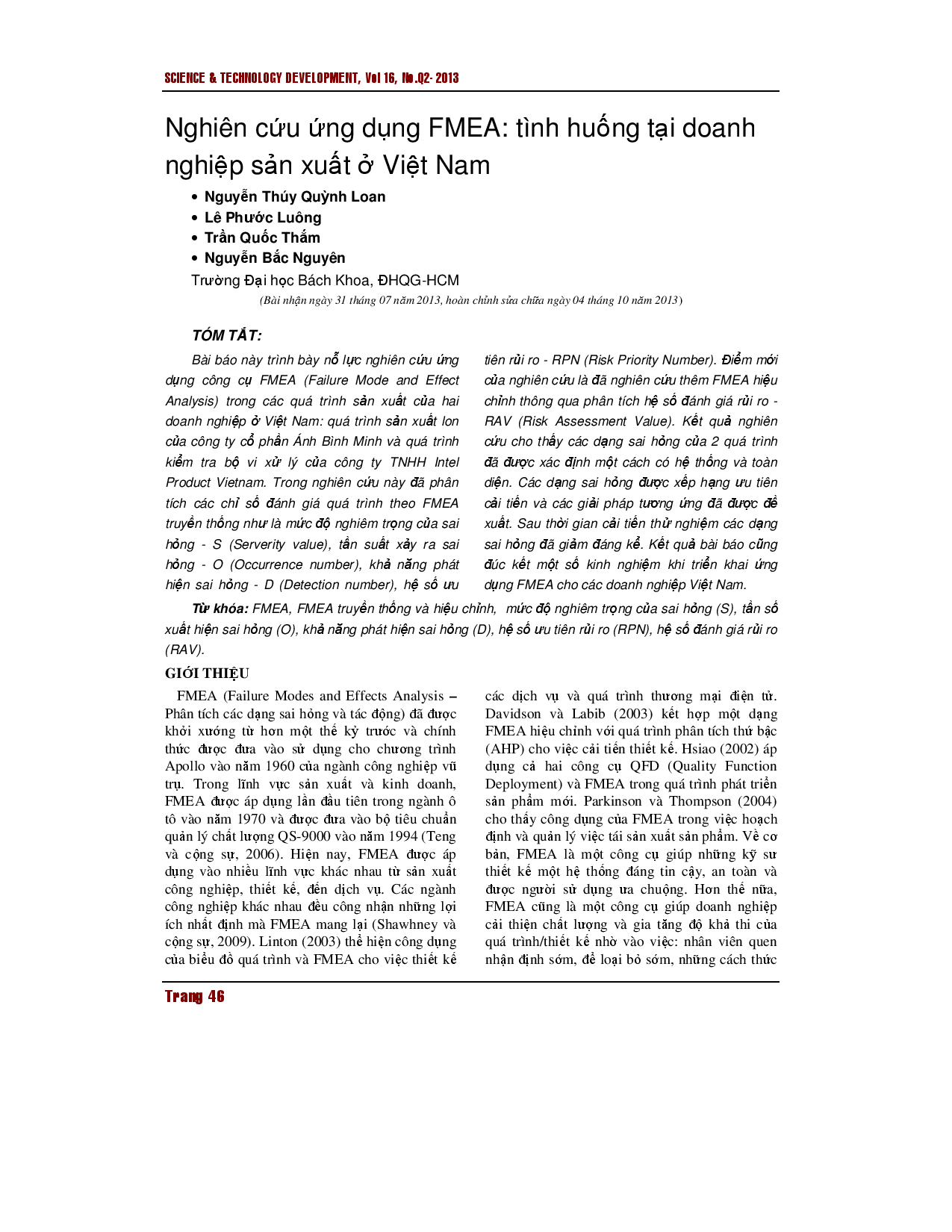 SCIENCE & TECHNOLOGY DEVELOPMENT, Vol 16, No.Q2- 2013

Nghiên cứu ứng dụng FMEA: tình huống tại doanh nghiệp sản xuất ở Việt Nam

• Nguyễn Thúy Quỳnh Loan
• Lê Phước Luông
• Trần Quốc Thắm
• Nguyễn Bắc Nguyên

Trường Đại học Bách Khoa, ĐHQG-HCM

(Bài nhận ngày 31 tháng 07 năm 2013, hoàn chỉnh sửa chữa ngày 04 tháng 10 năm 2013)

TÓM TẮT:

Bài báo này trình bày nỗ lực nghiên cứu ứng dụng công cụ FMEA (Failure Mode and Effect Analysis) trong các quá trình sản xuất của hai doanh nghiệp ở Việt Nam: quá trình sản xuất lon của công ty cổ phần Ánh Bình Minh và quá trình kiểm tra bộ vi xử lý của công ty TNHH Intel Product Vietnam. Trong nghiên cứu này đã phân tích các chỉ số đánh giá quá trình theo FMEA truyền thống như là mức độ nghiêm trọng của sai hỏng - S (Serverity value), tần suất xảy ra sai hỏng - O (Occurrence number), khả năng phát hiện sai hỏng - D (Detection number), hệ số ưu tiên rủi ro - RPN (Risk Priority Number). Điểm mới của nghiên cứu là đã nghiên cứu thêm FMEA hiệu chỉnh thông qua phân tích hệ số đánh giá rủi ro - RAV (Risk Assessment Value). Kết quả nghiên cứu cho thấy các dạng sai hỏng của 2 quá trình đã được xác định một cách có hệ thống và toàn diện. Các dạng sai hỏng được xếp hạng ưu tiên cải tiến và các giải pháp tương ứng đã được đề xuất. Sau thời gian cải tiến thử nghiệm các dạng sai hỏng đã giảm đáng kể. Kết quả bài báo cũng đúc kết một số kinh nghiệm khi triển khai ứng dụng FMEA cho các doanh nghiệp Việt Nam.

Từ khóa: FMEA, FMEA truyền thống và hiệu chỉnh, mức độ nghiêm trọng của sai hỏng (S), tần số xuất hiện sai hỏng (O), khả năng phát hiện sai hỏng (D), hệ số ưu tiên rủi ro (RPN), hệ số đánh giá rủi ro (RAV).

GIỚI THIỆU

FMEA (Failure Modes and Effects Analysis – Phân tích các dạng sai hỏng và tác động) đã được khởi xướng từ hơn một thế kỷ trước và chính thức được đưa vào sử dụng cho chương trình Apollo vào năm 1960 của ngành công nghiệp vũ trụ. Trong lĩnh vực sản xuất và kinh doanh, FMEA được áp dụng lần đầu tiên trong ngành ô tô vào năm 1970 và được đưa vào bộ tiêu chuẩn quản lý chất lượng QS-9000 vào năm 1994 (Teng và cộng sự, 2006). Hiện nay, FMEA được áp dụng vào nhiều lĩnh vực khác nhau từ sản xuất công nghiệp, thiết kế, đến dịch vụ. Các ngành công nghiệp khác nhau đều công nhận những lợi ích nhất định mà FMEA mang lại (Shawhney và cộng sự, 2009). Linton (2003) thể hiện công dụng của biểu đồ quá trình và FMEA cho việc thiết kế các dịch vụ và quá trình thương mại điện tử. Davidson và Labib (2003) kết hợp một dạng FMEA hiệu chỉnh với quá trình phân tích thứ bậc (AHP) cho việc cải tiến thiết kế. Hsiao (2002) áp dụng cả hai công cụ QFD (Quality Function Deployment) và FMEA trong quá trình phát triển sản phẩm mới. Parkinson và Thompson (2004) cho thấy công dụng của FMEA trong việc hoạch định và quản lý việc tái sản xuất sản phẩm. Về cơ bản, FMEA là một công cụ giúp những kỹ sư thiết kế một hệ thống đáng tin cậy, an toàn và được người sử dụng ưa chuộng. Hơn thế nữa, FMEA cũng là một công cụ giúp doanh nghiệp cải thiện chất lượng và gia tăng độ khả thi của quá trình/thiết kế nhờ vào việc: nhân viên quen nhận định sớm, để loại bỏ sớm, những cách thức

Trang 46